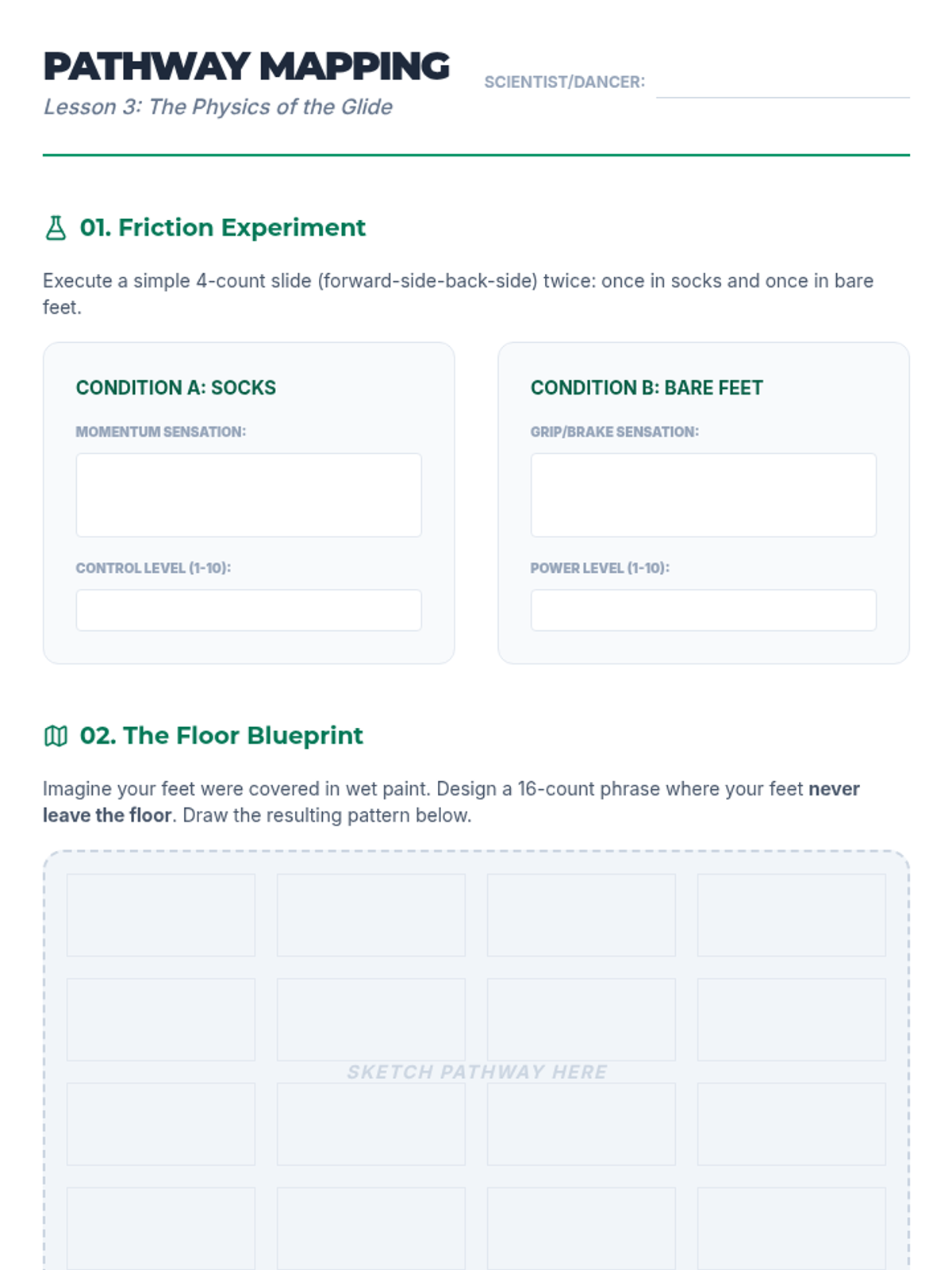 PATHWAY MAPPING
Lesson 3: The Physics of the Glide

SCIENTIST/DANCER: ____

01. Friction Experiment

Execute a simple 4-count slide (forward-side-back-side) twice: once in socks and once in bare feet.

CONDITION A: SOCKS

MOMENTUM SENSATION:

CONTROL LEVEL (1-10):

CONDITION B: BARE FEET

GRIP/BRAKE SENSATION:

POWER LEVEL (1-10):

02. The Floor Blueprint

Imagine your feet were covered in wet paint. Design a 16-count phrase where your feet never leave the floor. Draw the resulting pattern below.

SKETCH PATHWAY HERE